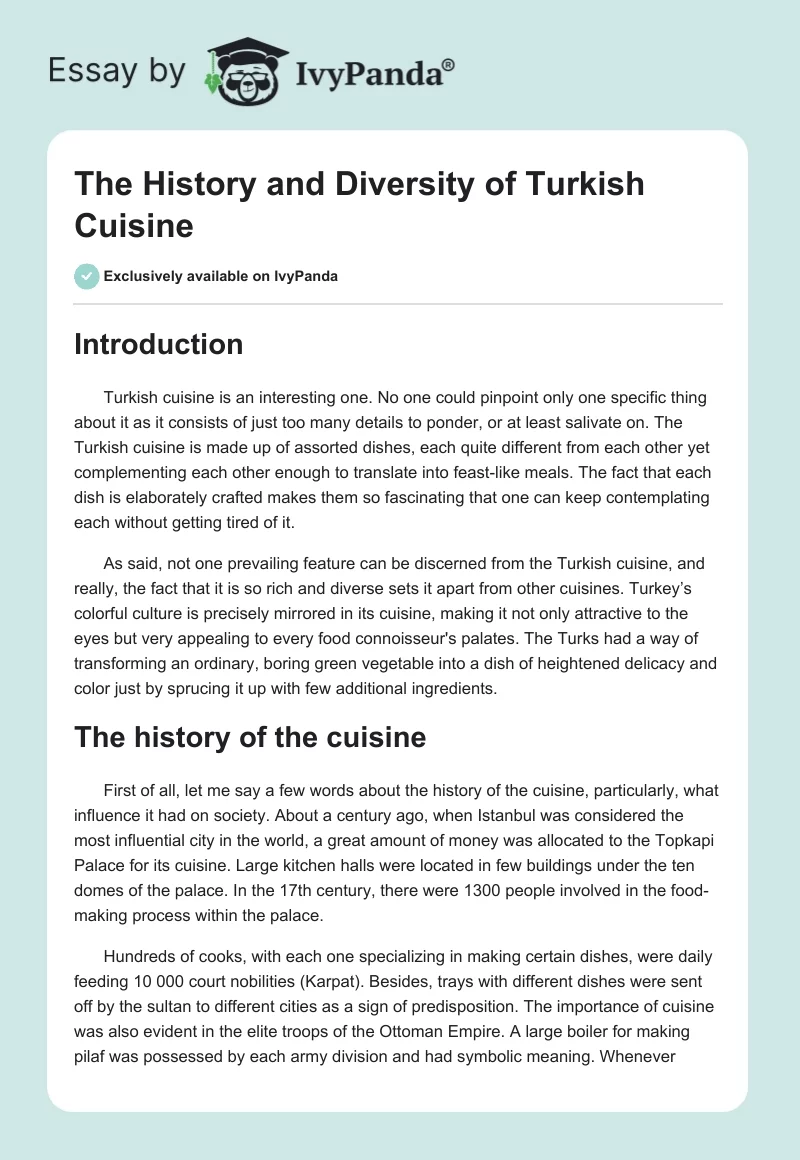 Essay by IvyPanda®

The History and Diversity of Turkish Cuisine

Exclusively available on IvyPanda

Introduction

Turkish cuisine is an interesting one. No one could pinpoint only one specific thing about it as it consists of just too many details to ponder, or at least salivate on. The Turkish cuisine is made up of assorted dishes, each quite different from each other yet complementing each other enough to translate into feast-like meals. The fact that each dish is elaborately crafted makes them so fascinating that one can keep contemplating each without getting tired of it.

As said, not one prevailing feature can be discerned from the Turkish cuisine, and really, the fact that it is so rich and diverse sets it apart from other cuisines. Turkey's colorful culture is precisely mirrored in its cuisine, making it not only attractive to the eyes but very appealing to every food connoisseur's palates. The Turks had a way of transforming an ordinary, boring green vegetable into a dish of heightened delicacy and color just by sprucing it up with few additional ingredients.

The history of the cuisine

First of all, let me say a few words about the history of the cuisine, particularly, what influence it had on society. About a century ago, when Istanbul was considered the most influential city in the world, a great amount of money was allocated to the Topkapi Palace for its cuisine. Large kitchen halls were located in few buildings under the ten domes of the palace. In the 17th century, there were 1300 people involved in the food-making process within the palace.

Hundreds of cooks, with each one specializing in making certain dishes, were daily feeding 10 000 court nobilities (Karpat). Besides, trays with different dishes were sent off by the sultan to different cities as a sign of predisposition. The importance of cuisine was also evident in the elite troops of the Ottoman Empire. A large boiler for making pilaf was possessed by each army division and had symbolic meaning. Whenever